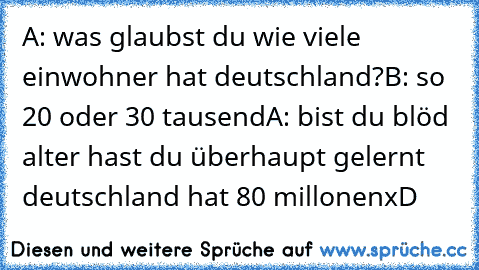 A: was glaubst du wie viele einwohner hat deutschland?B: so 20 oder 30 tausendA: bist du blöd alter hast du überhaupt gelernt deutschland hat 80 millonenxD

Diesen und weitere Sprüche auf www.sprüche.cc